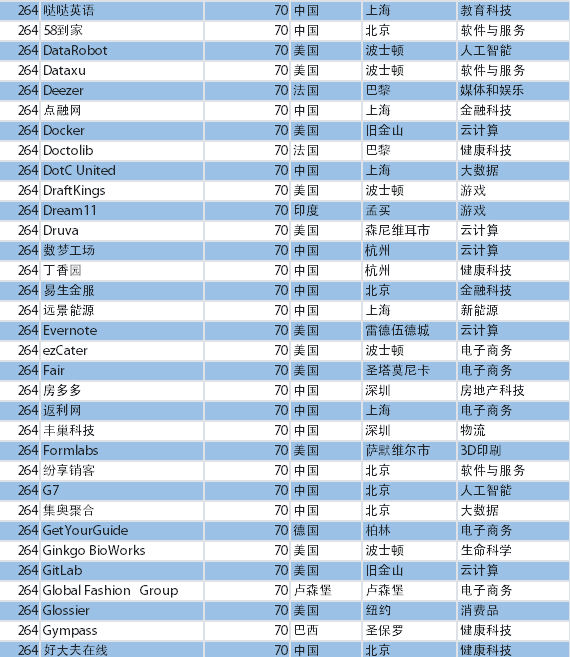 | 264 | 哒哒英语 | 70 | 中国 | 上海 | 教育科技 |
|---|---|---|---|---|---|
| 264 | 58到家 | 70 | 中国 | 北京 | 软件与服务 |
| 264 | DataRobot | 70 | 美国 | 波士顿 | 人工智能 |
| 264 | Dataxu | 70 | 美国 | 波士顿 | 软件与服务 |
| 264 | Deezer | 70 | 法国 | 巴黎 | 媒体和娱乐 |
| 264 | 点融网 | 70 | 中国 | 上海 | 金融科技 |
| 264 | Docker | 70 | 美国 | 旧金山 | 云计算 |
| 264 | Doctolib | 70 | 法国 | 巴黎 | 健康科技 |
| 264 | DotC United | 70 | 中国 | 上海 | 大数据 |
| 264 | DraftKings | 70 | 美国 | 波士顿 | 游戏 |
| 264 | Dream11 | 70 | 印度 | 孟买 | 游戏 |
| 264 | Druva | 70 | 美国 | 森尼维耳市 | 云计算 |
| 264 | 数梦工场 | 70 | 中国 | 杭州 | 云计算 |
| 264 | 丁香园 | 70 | 中国 | 杭州 | 健康科技 |
| 264 | 易生金服 | 70 | 中国 | 北京 | 金融科技 |
| 264 | 远景能源 | 70 | 中国 | 上海 | 新能源 |
| 264 | Evernote | 70 | 美国 | 雷德伍德城 | 云计算 |
| 264 | ezCater | 70 | 美国 | 波士顿 | 电子商务 |
| 264 | Fair | 70 | 美国 | 圣塔莫尼卡 | 电子商务 |
| 264 | 房多多 | 70 | 中国 | 深圳 | 房地产科技 |
| 264 | 返利网 | 70 | 中国 | 上海 | 电子商务 |
| 264 | 丰巢科技 | 70 | 中国 | 深圳 | 物流 |
| 264 | Formlabs | 70 | 美国 | 萨默维尔市 | 3D印刷 |
| 264 | 纷享销客 | 70 | 中国 | 北京 | 软件与服务 |
| 264 | G7 | 70 | 中国 | 北京 | 人工智能 |
| 264 | 集奥聚合 | 70 | 中国 | 北京 | 大数据 |
| 264 | GetYourGuide | 70 | 德国 | 柏林 | 电子商务 |
| 264 | Ginkgo BioWorks | 70 | 美国 | 波士顿 | 生命科学 |
| 264 | GitLab | 70 | 美国 | 旧金山 | 云计算 |
| 264 | Global Fashion Group | 70 | 卢森堡 | 卢森堡 | 电子商务 |
| 264 | Glossier | 70 | 美国 | 纽约 | 消费品 |
| 264 | Gympass | 70 | 巴西 | 圣保罗 | 健康科技 |
| 264 | 好大夫在线 | 70 | 中国 | 北京 | 健康科技 |